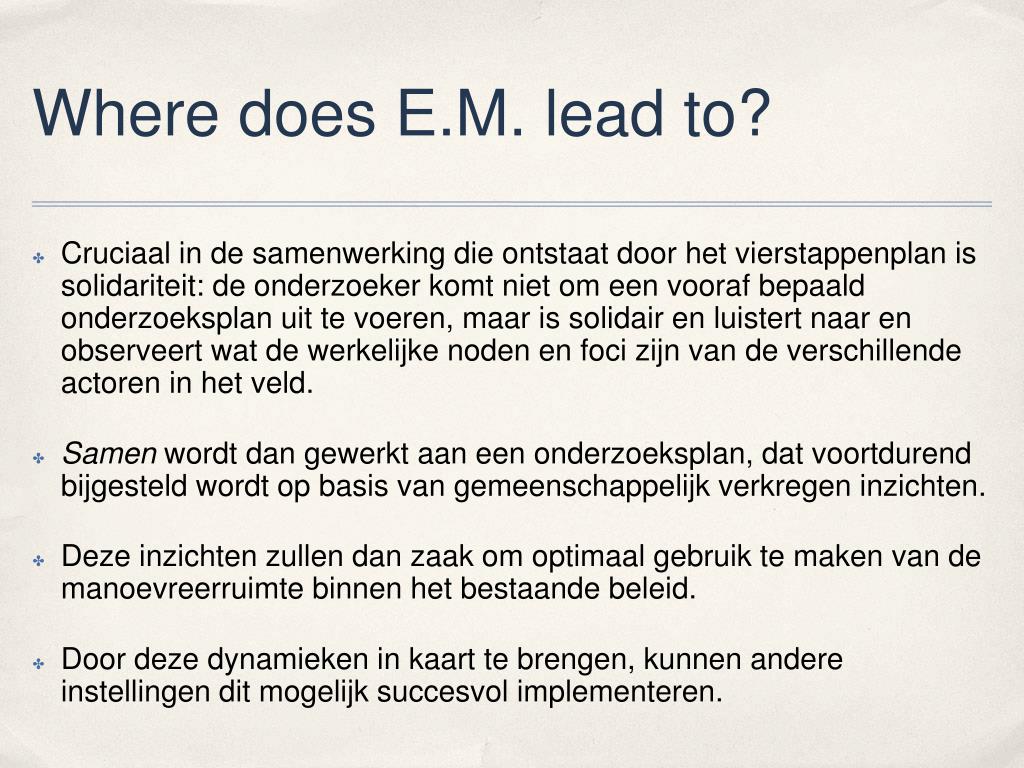 Where does E.M. lead to?

Cruciaal in de samenwerking die ontstaat door het vierstappenplan is solidariteit: de onderzoeker komt niet om een vooraf bepaald onderzoeksplan uit te voeren, maar is solidair en luistert naar en observeert wat de werkelijke noden en foci zijn van de verschillende actoren in het veld.

Samen wordt dan gewerkt aan een onderzoeksplan, dat voortdurend bijgesteld wordt op basis van gemeenschappelijk verkregen inzichten.

Deze inzichten zullen dan zaak om optimaal gebruik te maken van de manoevreerruimte binnen het bestaande beleid.

Door deze dynamieken in kaart te brengen, kunnen andere instellingen dit mogelijk succesvol implementeren.